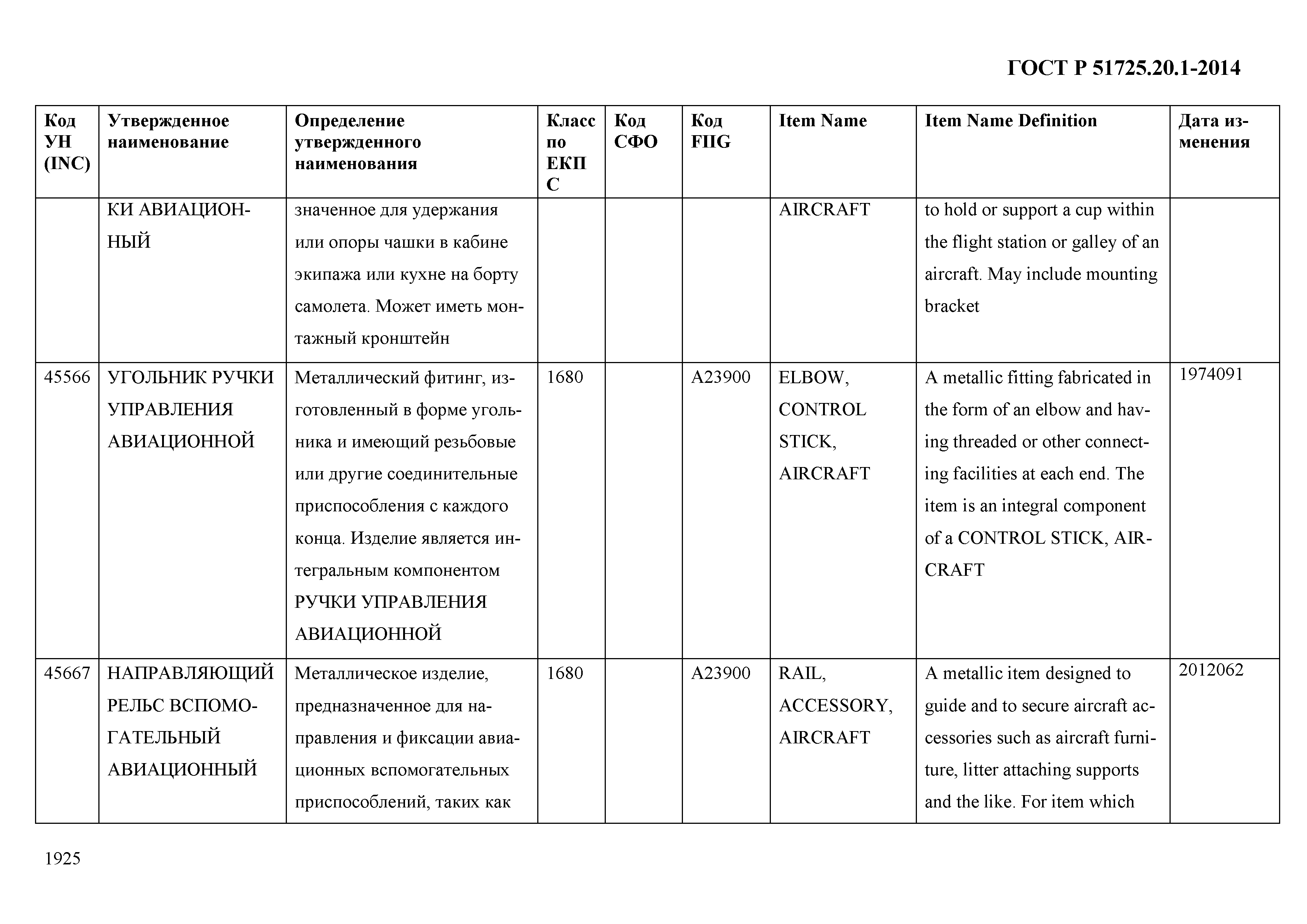 ГОСТ Р 51725.20.1-2014

| Код УН (INC) | Утвержденное наименование | Определение утвержденного наименования | Класс по ЕКПС | Код СФО | Код FIIG | Item Name | Item Name Definition | Дата изменения |
|---|---|---|---|---|---|---|---|---|
| | КИ АВИАЦИОННЫЙ | значенное для удержания или опоры чашки в кабине экипажа или кухне на борту самолета. Может иметь монтажный кронштейн | | | | AIRCRAFT | to hold or support a cup within the flight station or galley of an aircraft. May include mounting bracket | |
| 45566 | УГОЛЬНИК РУЧКИ УПРАВЛЕНИЯ АВИАЦИОННОЙ | Металлический фитинг, изготовленный в форме угольника и имеющий резьбовые или другие соединительные приспособления с каждого конца. Изделие является интегральным компонентом РУЧКИ УПРАВЛЕНИЯ АВИАЦИОННОЙ | 1680 | | A23900 | ELBOW, CONTROL STICK, AIRCRAFT | A metallic fitting fabricated in the form of an elbow and having threaded or other connecting facilities at each end. The item is an integral component of a CONTROL STICK, AIRCRAFT | 1974091 |
| 45667 | НАПРАВЛЯЮЩИЙ РЕЛЬС ВСПОМОГАТЕЛЬНЫЙ АВИАЦИОННЫЙ | Металлическое изделие, предназначенное для направления и фиксации авиационных вспомогательных приспособлений, таких как | 1680 | | A23900 | RAIL, ACCESSORY, AIRCRAFT | A metallic item designed to guide and to secure aircraft accessories such as aircraft furniture, litter attaching supports and the like. For item which | 2012062 |

1925